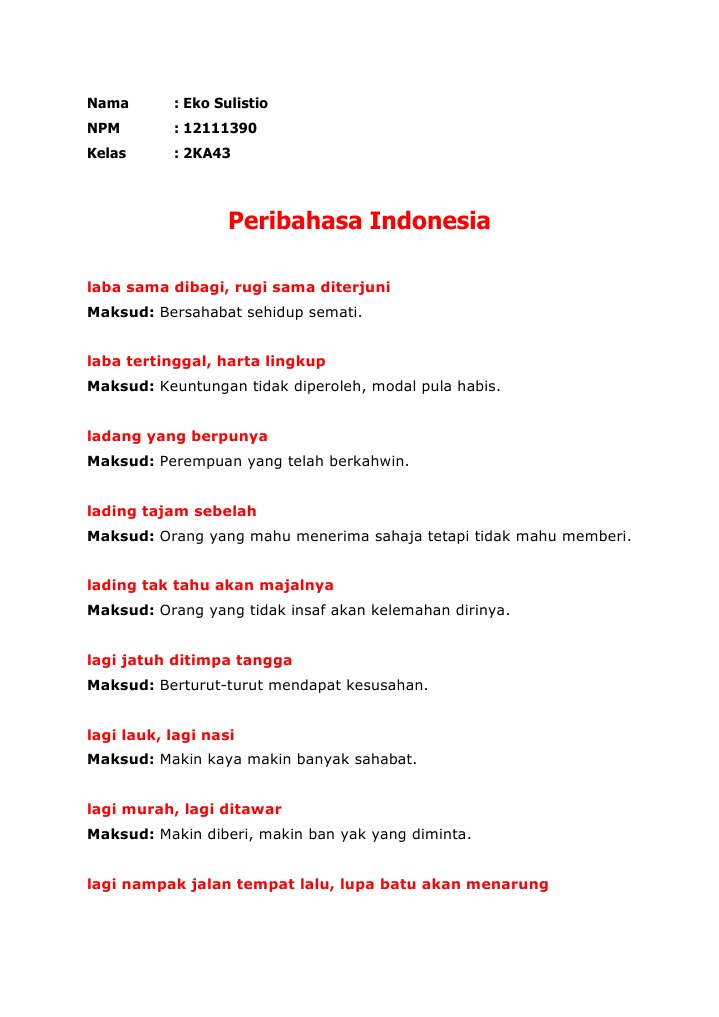 Nama : Eko Sulistio
NPM : 12111390
Kelas : 2KA43

Peribahasa Indonesia

laba sama dibagi, rugi sama diterjuni
Maksud: Bersahabat sehidup semati.

laba tertinggal, harta lingkup
Maksud: Keuntungan tidak diperoleh, modal pula habis.

ladang yang berpunya
Maksud: Perempuan yang telah berkahwin.

lading tajam sebelah
Maksud: Orang yang mahu menerima sahaja tetapi tidak mahu memberi.

lading tak tahu akan majalnya
Maksud: Orang yang tidak insaf akan kelemahan dirinya.

lagi jatuh ditimpa tangga
Maksud: Berturut-turut mendapat kesusahan.

lagi lauk, lagi nasi
Maksud: Makin kaya makin banyak sahabat.

lagi murah, lagi ditawar
Maksud: Makin diberi, makin ban yak yang diminta.

lagi nampak jalan tempat lalu, lupa batu akan menarung